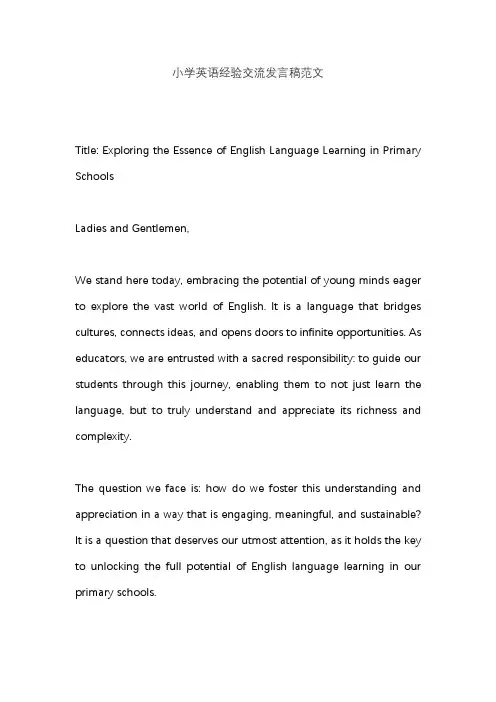 小学英语经验交流发言稿范文

Title: Exploring the Essence of English Language Learning in Primary Schools

Ladies and Gentlemen,

We stand here today, embracing the potential of young minds eager to explore the vast world of English. It is a language that bridges cultures, connects ideas, and opens doors to infinite opportunities. As educators, we are entrusted with a sacred responsibility: to guide our students through this journey, enabling them to not just learn the language, but to truly understand and appreciate its richness and complexity.

The question we face is: how do we foster this understanding and appreciation in a way that is engaging, meaningful, and sustainable? It is a question that deserves our utmost attention, as it holds the key to unlocking the full potential of English language learning in our primary schools.